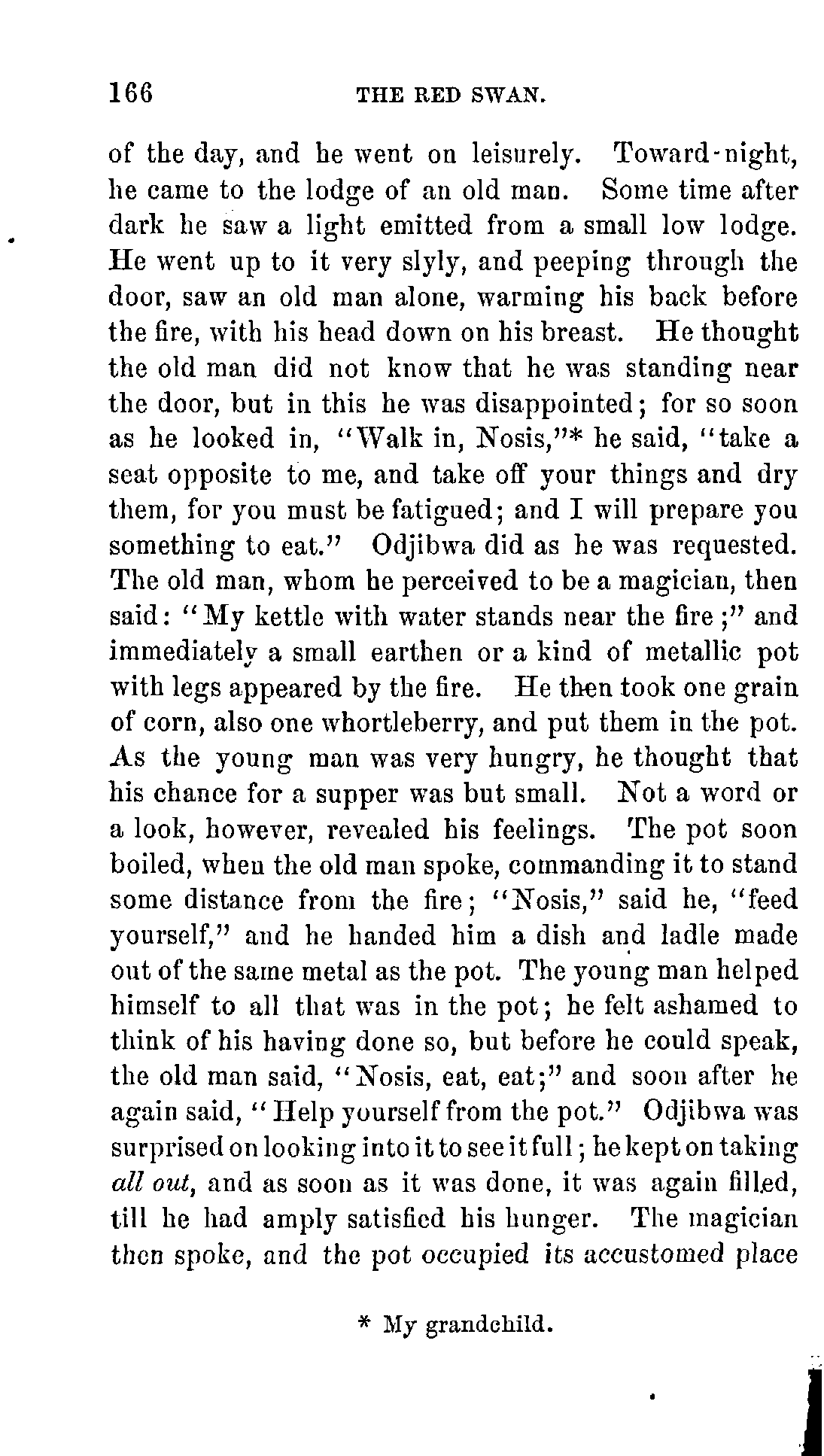 166 THE RED SWAN.

of the day, and he went on leisurely. Toward-night, he came to the lodge of an old man. Some time after dark he saw a light emitted from a small low lodge. He went up to it very slyly, and peeping through the door, saw an old man alone, warming his back before the fire, with his head down on his breast. He thought the old man did not know that he was standing near the door, but in this he was disappointed; for so soon as he looked in, "Walk in, Nosis,"* he said, "take a seat opposite to me, and take off your things and dry them, for you must be fatigued; and I will prepare you something to eat." Odjibwa did as he was requested. The old man, whom he perceived to be a magician, then said: "My kettle with water stands near the fire;" and immediately a small earthen or a kind of metallic pot with legs appeared by the fire. He then took one grain of corn, also one whortleberry, and put them in the pot. As the young man was very hungry, he thought that his chance for a supper was but small. Not a word or a look, however, revealed his feelings. The pot soon boiled, when the old man spoke, commanding it to stand some distance from the fire; "Nosis," said he, "feed yourself," and he handed him a dish and ladle made out of the same metal as the pot. The young man helped himself to all that was in the pot; he felt ashamed to think of his having done so, but before he could speak, the old man said, "Nosis, eat, eat;" and soon after he again said, "Help yourself from the pot." Odjibwa was surprised on looking into it to see it full; he kept on taking *all out*, and as soon as it was done, it was again filled, till he had amply satisfied his hunger. The magician then spoke, and the pot occupied its accustomed place

* My grandchild.